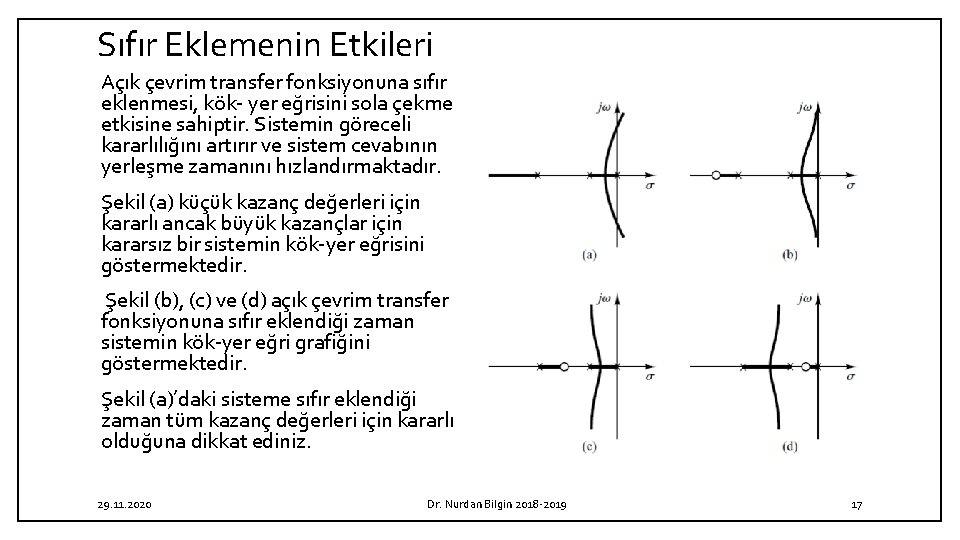 Sıfır Eklemenin Etkileri

Açık çevrim transfer fonksiyonuna sıfır eklenmesi, kök- yer eğrisini sola çekme etkisine sahiptir. Sistemin göreceli kararlılığını artırır ve sistem cevabının yerleşme zamanını hızlandırmaktadır.

Şekil (a) küçük kazanç değerleri için kararlı ancak büyük kazançlar için kararsız bir sistemin kök-yer eğrisini göstermektedir.

Şekil (b), (c) ve (d) açık çevrim transfer fonksiyonuna sıfır eklendiği zaman sistemin kök-yer eğri grafiğini göstermektedir.

Şekil (a)'daki sisteme sıfır eklendiği zaman tüm kazanç değerleri için kararlı olduğuna dikkat ediniz.

$j\omega$
$\sigma$
(a)
$j\omega$
$\sigma$
(b)
$j\omega$
$\sigma$
(c)
$j\omega$
$\sigma$
(d)

29.11.2020
Dr. Nurdan Bilgin 2018-2019
17